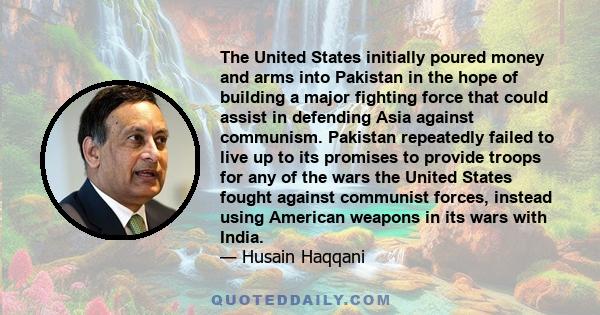 The United States initially poured money and arms into Pakistan in the hope of building a major fighting force that could assist in defending Asia against communism. Pakistan repeatedly failed to live up to its promises to provide troops for any of the wars the United States fought against communist forces, instead using American weapons in its wars with India.

— Husain Haqqani

QUOTEDDAILY.COM